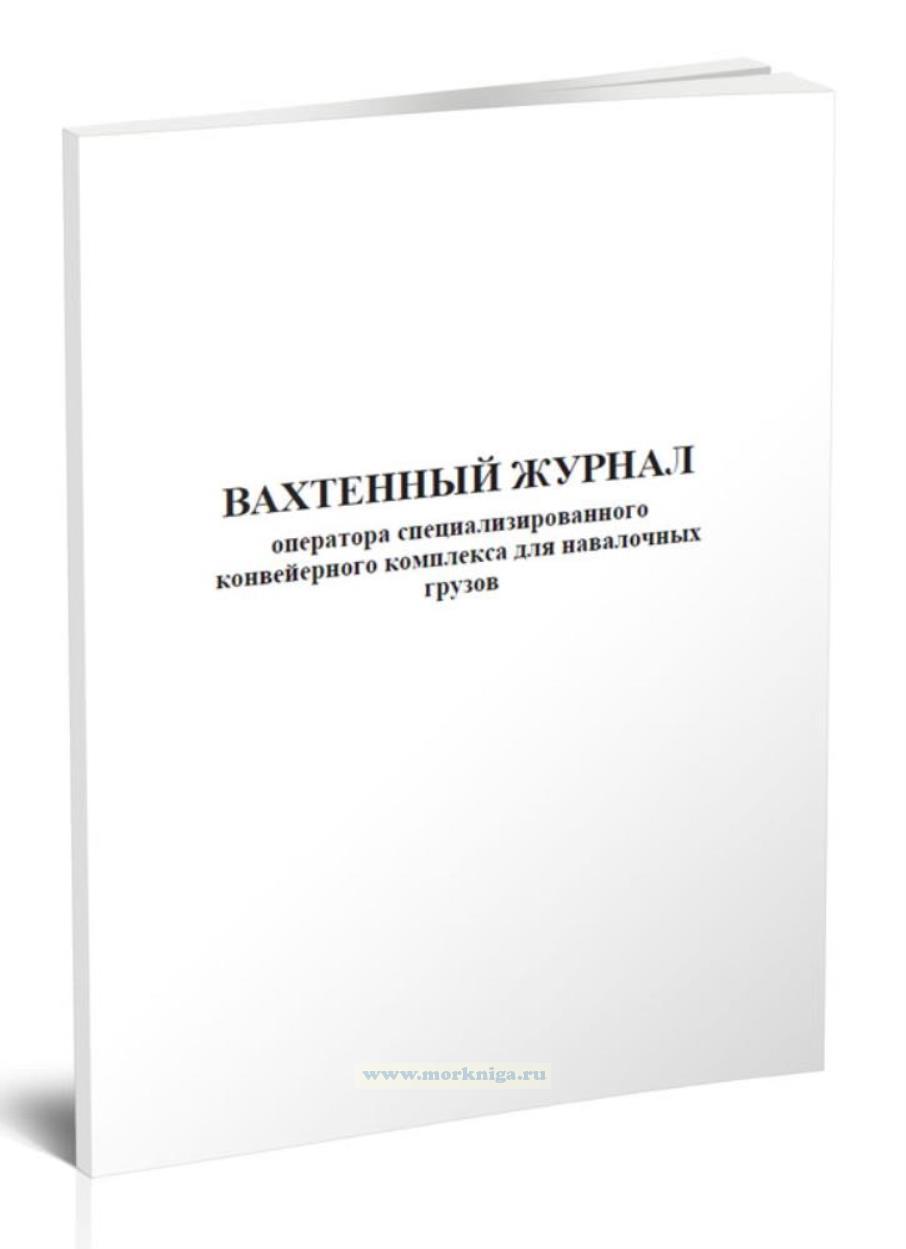 ВАХТЕННЫЙ ЖУРНАЛ
оператора специализированного конвейерного комплекса для навалочных грузов

www.morkniga.ru